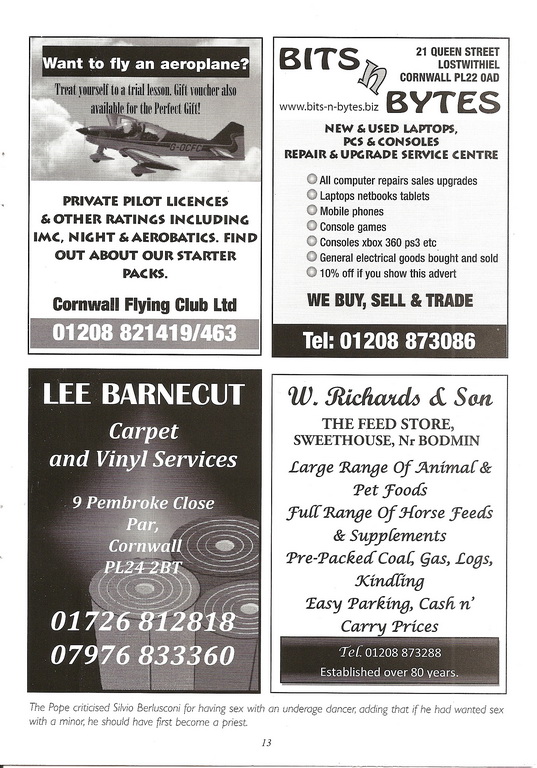 Want to fly an aeroplane?

Treat yourself to a trial lesson. Gift voucher also available for the Perfect Gift!

G-OCFC

PRIVATE PILOT LICENCES & OTHER RATINGS INCLUDING IMC, NIGHT & AEROBATICS. FIND OUT ABOUT OUR STARTER PACKS.

Cornwall Flying Club Ltd

01208 821419/463

BITS n BYTES

21 QUEEN STREET
LOSTWITHIEL
CORNWALL PL22 0AD

www.bits-n-bytes.biz

NEW & USED LAPTOPS, PCS & CONSOLES
REPAIR & UPGRADE SERVICE CENTRE

All computer repairs sales upgrades
Laptops netbooks tablets
Mobile phones
Console games
Consoles xbox 360 ps3 etc
General electrical goods bought and sold
10% off if you show this advert

WE BUY, SELL & TRADE

Tel: 01208 873086

LEE BARNECUT

Carpet and Vinyl Services

9 Pembroke Close
Par,
Cornwall
PL24 2BT

01726 812818
07976 833360

W. Richards & Son

THE FEED STORE,
SWEETHOUSE, Nr BODMIN

Large Range Of Animal & Pet Foods
Full Range Of Horse Feeds & Supplements
Pre-Packed Coal, Gas, Logs, Kindling
Easy Parking, Cash n' Carry Prices

Tel. 01208 873288
Established over 80 years.

The Pope criticised Silvio Berlusconi for having sex with an underage dancer, adding that if he had wanted sex with a minor, he should have first become a priest.

13